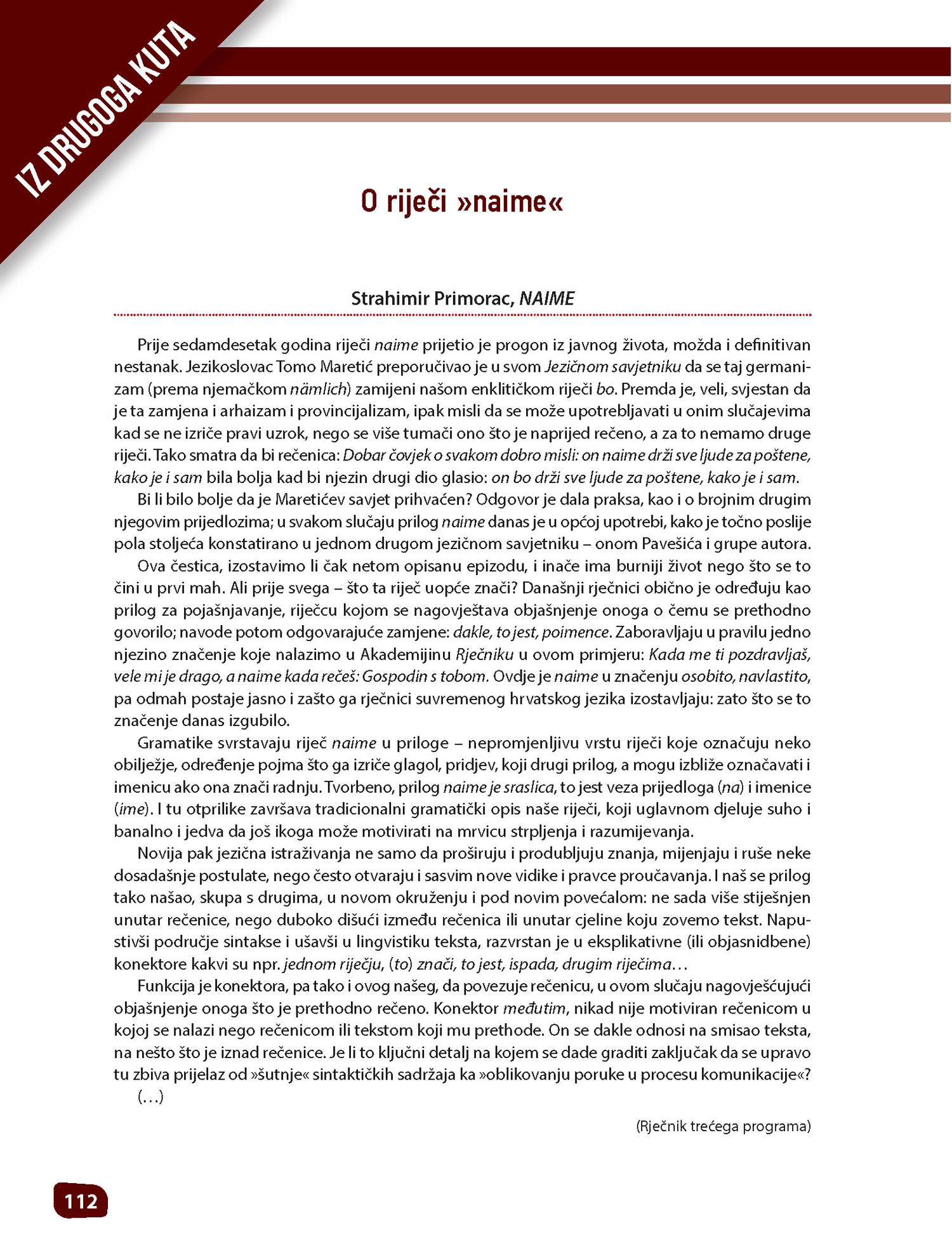 IZ DRUGOGA KUTA

O riječi »naime«

Strahimir Primorac, NAIME

Prije sedamdesetak godina riječi naime prijetio je progon iz javnog života, možda i definitivan nestanak. Jezikoslovac Tomo Maretić preporučivao je u svom Jezičnom savjetniku da se taj germanizam (prema njemačkom nämlich) zamijeni našom enklitičkom riječi bo. Premda je, veli, svjestan da je ta zamjena i arhaizam i provincijalizam, ipak misli da se može upotrebljavati u onim slučajevima kad se ne izriče pravi uzrok, nego se više tumači ono što je naprijed rečeno, a za to nemamo druge riječi. Tako smatra da bi rečenica: Dobar čovjek o svakom dobro misli: on naime drži sve ljude za poštene, kako je i sam bila bolja kad bi njezin drugi dio glasio: on bo drži sve ljude za poštene, kako je i sam.

Bi li bilo bolje da je Maretićev savjet prihvaćen? Odgovor je dala praksa, kao i o brojnim drugim njegovim prijedlozima; u svakom slučaju prilog naime danas je u općoj upotrebi, kako je točno poslije pola stoljeća konstatirano u jednom drugom jezičnom savjetniku – onom Pavešića i grupe autora.

Ova čestica, izostavimo li čak netom opisanu epizodu, i inače ima burniji život nego što se to čini u prvi mah. Ali prije svega – što ta riječ uopće znači? Današnji rječnici obično je određuju kao prilog za pojašnjavanje, riječcu kojom se nagovještava objašnjenje onoga o čemu se prethodno govorilo; navode potom odgovarajuće zamjene: dakle, to jest, poimence. Zaboravljaju u pravilu jedno njezino značenje koje nalazimo u Akademijinu Rječniku u ovom primjeru: Kada me ti pozdravljaš, vele mi je drago, a naime kada rečeš: Gospodin s tobom. Ovdje je naime u značenju osobito, navlastito, pa odmah postaje jasno i zašto ga rječnici suvremenog hrvatskog jezika izostavljaju: zato što se to značenje danas izgubilo.

Gramatike svrstavaju riječ naime u priloge – nepromjenljivu vrstu riječi koje označuju neko obilježje, određenje pojma što ga izriče glagol, pridjev, koji drugi prilog, a mogu izbliže označavati i imenicu ako ona znači radnju. Tvorbeno, prilog naime je sraslica, to jest veza prijedloga (na) i imenice (ime). I tu otprilike završava tradicionalni gramatički opis naše riječi, koji uglavnom djeluje suho i banalno i jedva da još ikoga može motivirati na mrvicu strpljenja i razumijevanja.

Novija pak jezična istraživanja ne samo da proširuju i produbljuju znanja, mijenjaju i ruše neke dosadašnje postulate, nego često otvaraju i sasvim nove vidike i pravce proučavanja. I naš se prilog tako našao, skupa s drugima, u novom okruženju i pod novim povećalom: ne sada više stiješnjen unutar rečenice, nego duboko dišući između rečenica ili unutar cjeline koju zovemo tekst. Napustivši područje sintakse i ušavši u lingvistiku teksta, razvrstan je u eksplikativne (ili objasnidbene) konektore kakvi su npr. jednom riječju, (to) znači, to jest, ispada, drugim riječima…

Funkcija je konektora, pa tako i ovog našeg, da povezuje rečenicu, u ovom slučaju nagovješćujući objašnjenje onoga što je prethodno rečeno. Konektor međutim, nikad nije motiviran rečenicom u kojoj se nalazi nego rečenicom ili tekstom koji mu prethode. On se dakle odnosi na smisao teksta, na nešto što je iznad rečenice. Je li to ključni detalj na kojem se dade graditi zaključak da se upravo tu zbiva prijelaz od »šutnje« sintaktičkih sadržaja ka »oblikovanju poruke u procesu komunikacije«?

(…)

(Rječnik trećega programa)

112